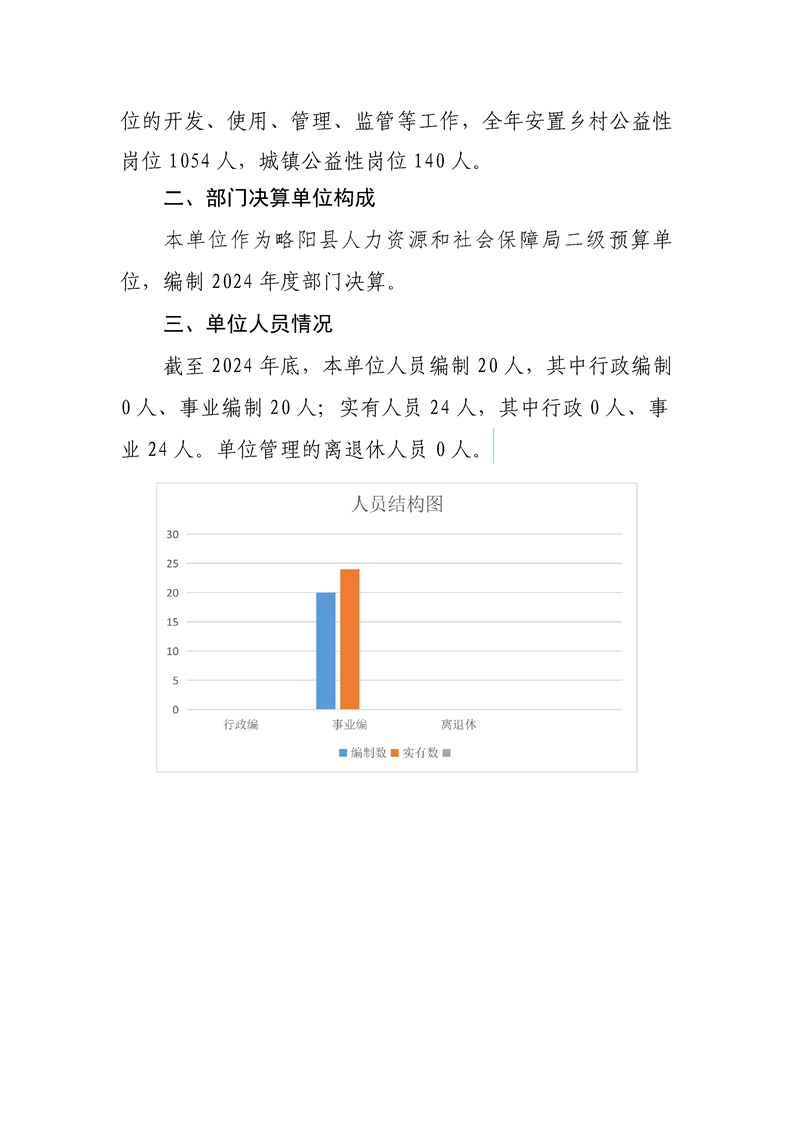 位的开发、使用、管理、监管等工作，全年安置乡村公益性岗位 1054 人，城镇公益性岗位 140 人。

二、部门决算单位构成

本单位作为略阳县人力资源和社会保障局二级预算单位，编制 2024 年度部门决算。

三、单位人员情况

截至 2024 年底，本单位人员编制 20 人，其中行政编制 0 人、事业编制 20 人；实有人员 24 人，其中行政 0 人、事业 24 人。单位管理的离退休人员 0 人。

人员结构图

30
25
20
15
10
5
0

行政编　事业编　离退休

编制数　实有数